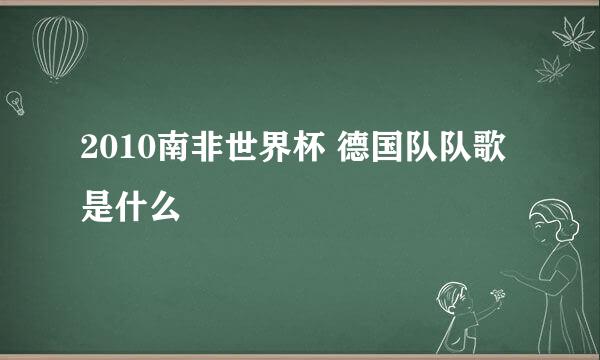 2010南非世界杯 德国队队歌是什么